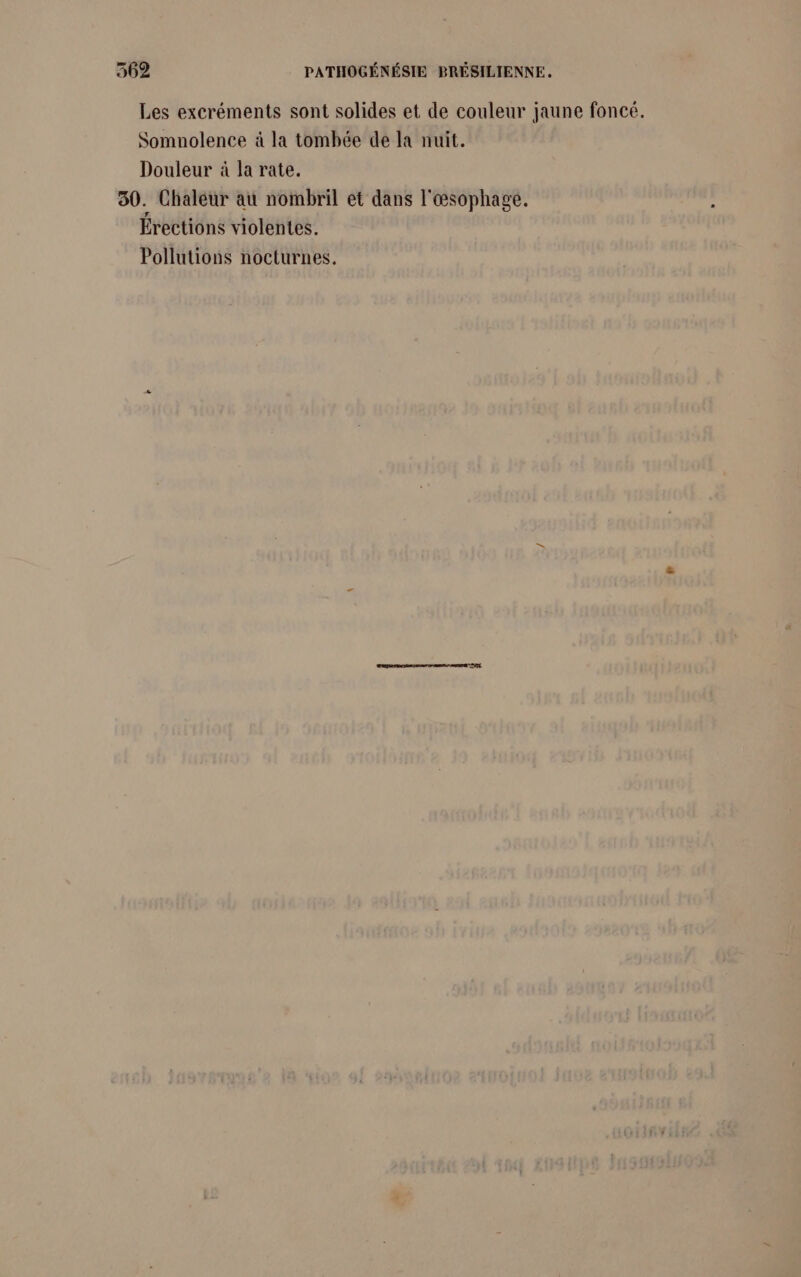 362 PATHOGÉNÉSIE BRÉSILIENNE.

Les excréments sont solides et de couleur jaune foncé.

Somnolence à la tombée de la nuit.

Douleur à la rate.

30. Chaleur au nombril et dans l'œsophage.

Érections violentes.

Pollutions nocturnes.